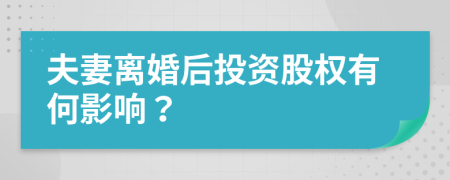 夫妻离婚后投资股权有何影响？